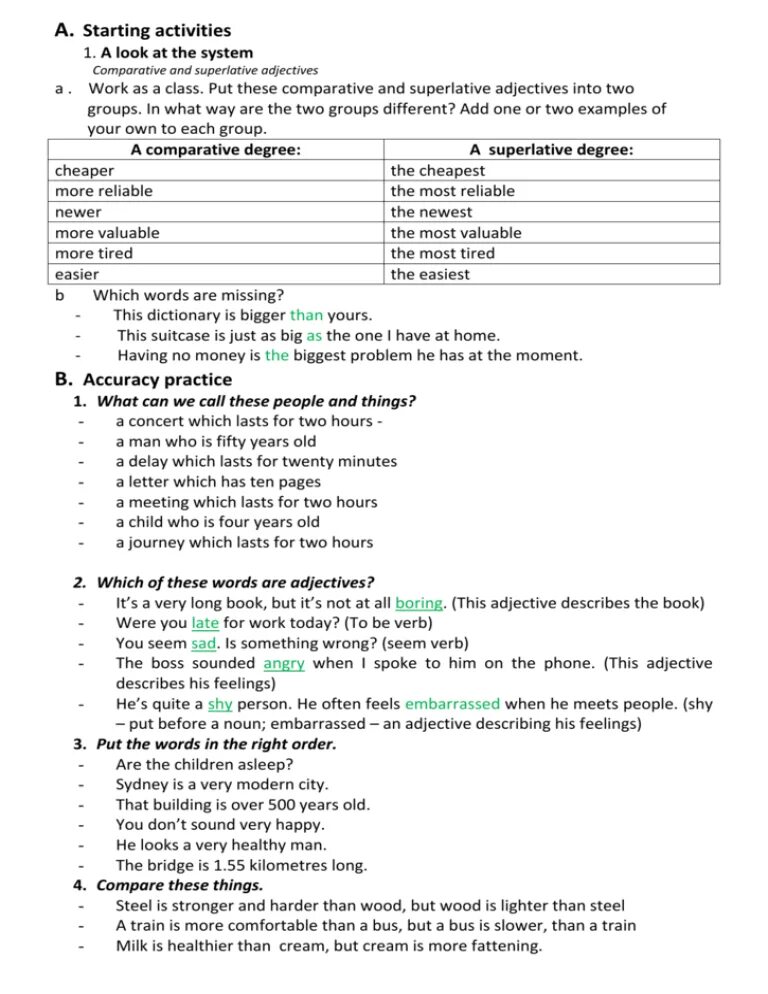 A. Starting activities

1. A look at the system

Comparative and superlative adjectives

a . Work as a class. Put these comparative and superlative adjectives into two groups. In what way are the two groups different? Add one or two examples of your own to each group.

| A comparative degree: | A superlative degree: |
|---|---|
| cheaper | the cheapest |
| more reliable | the most reliable |
| newer | the newest |
| more valuable | the most valuable |
| more tired | the most tired |
| easier | the easiest |

b Which words are missing?
- This dictionary is bigger than yours.
- This suitcase is just as big as the one I have at home.
- Having no money is the biggest problem he has at the moment.

B. Accuracy practice

1. What can we call these people and things?
- a concert which lasts for two hours -
- a man who is fifty years old
- a delay which lasts for twenty minutes
- a letter which has ten pages
- a meeting which lasts for two hours
- a child who is four years old
- a journey which lasts for two hours

2. Which of these words are adjectives?
- It's a very long book, but it's not at all boring. (This adjective describes the book)
- Were you late for work today? (To be verb)
- You seem sad. Is something wrong? (seem verb)
- The boss sounded angry when I spoke to him on the phone. (This adjective describes his feelings)
- He's quite a shy person. He often feels embarrassed when he meets people. (shy – put before a noun; embarrassed – an adjective describing his feelings)

3. Put the words in the right order.
- Are the children asleep?
- Sydney is a very modern city.
- That building is over 500 years old.
- You don't sound very happy.
- He looks a very healthy man.
- The bridge is 1.55 kilometres long.

4. Compare these things.
- Steel is stronger and harder than wood, but wood is lighter than steel
- A train is more comfortable than a bus, but a bus is slower, than a train
- Milk is healthier than cream, but cream is more fattening.